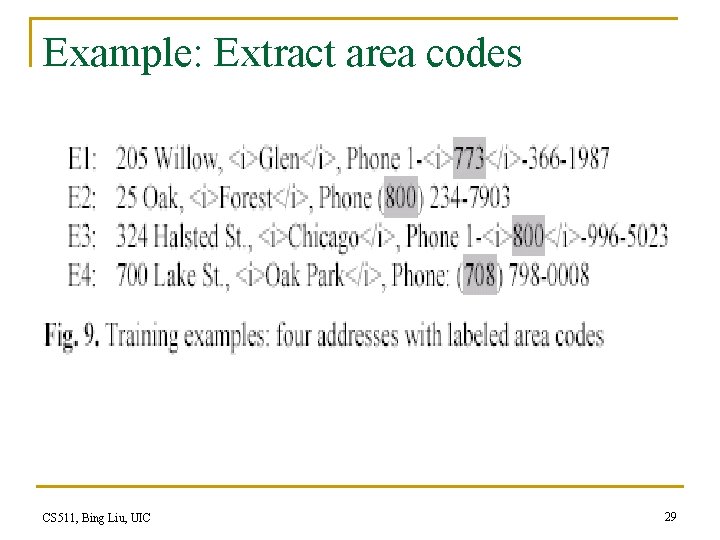 Example: Extract area codes

E1: 205 Willow, <i>Glen</i>, Phone 1-<i>773</i>-366-1987
E2: 25 Oak, <i>Forest</i>, Phone (800) 234-7903
E3: 324 Halsted St., <i>Chicago</i>, Phone 1-<i>800</i>-996-5023
E4: 700 Lake St., <i>Oak Park</i>, Phone: (708) 798-0008

Fig. 9. Training examples: four addresses with labeled area codes

CS511, Bing Liu, UIC

29